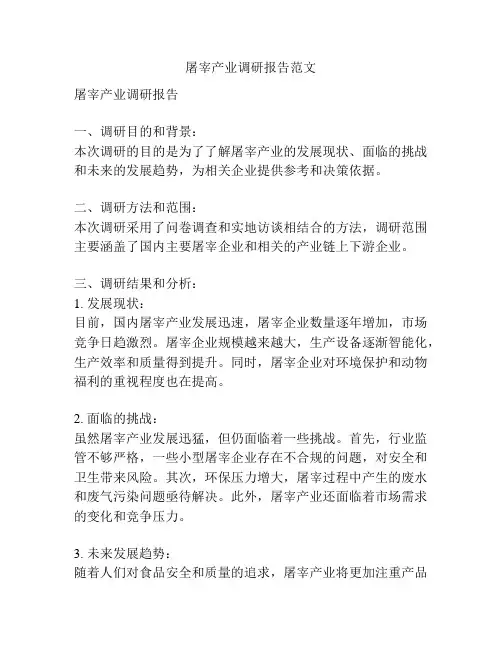 屠宰产业调研报告范文

屠宰产业调研报告

一、调研目的和背景：
本次调研的目的是为了了解屠宰产业的发展现状、面临的挑战和未来的发展趋势，为相关企业提供参考和决策依据。

二、调研方法和范围：
本次调研采用了问卷调查和实地访谈相结合的方法，调研范围主要涵盖了国内主要屠宰企业和相关的产业链上下游企业。

三、调研结果和分析：
1. 发展现状：
目前，国内屠宰产业发展迅速，屠宰企业数量逐年增加，市场竞争日趋激烈。屠宰企业规模越来越大，生产设备逐渐智能化，生产效率和质量得到提升。同时，屠宰企业对环境保护和动物福利的重视程度也在提高。

2. 面临的挑战：
虽然屠宰产业发展迅猛，但仍面临着一些挑战。首先，行业监管不够严格，一些小型屠宰企业存在不合规的问题，对安全和卫生带来风险。其次，环保压力增大，屠宰过程中产生的废水和废气污染问题亟待解决。此外，屠宰产业还面临着市场需求的变化和竞争压力。

3. 未来发展趋势：
随着人们对食品安全和质量的追求，屠宰产业将更加注重产品